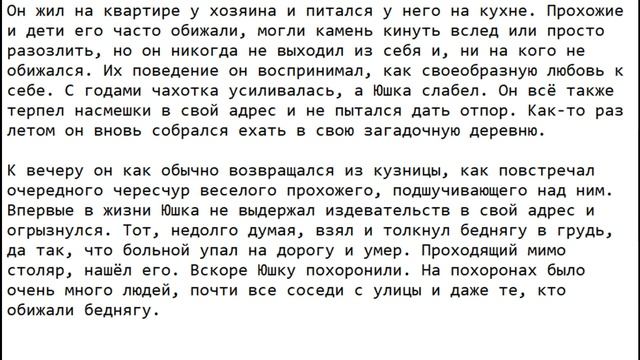 Он жил на квартире у хозяина и питался у него на кухне. Прохожие и дети его часто обижали, могли камень кинуть вслед или просто разозлить, но он никогда не выходил из себя и, ни на кого не обижался. Их поведение он воспринимал, как своеобразную любовь к себе. С годами чахотка усиливалась, а Юшка слабел. Он всё также терпел насмешки в свой адрес и не пытался дать отпор. Как-то раз летом он вновь собрался ехать в свою загадочную деревню.

К вечеру он как обычно возвращался из кузницы, как повстречал очередного чересчур веселого прохожего, подшучивающего над ним. Впервые в жизни Юшка не выдержал издевательств в свой адрес и огрызнулся. Тот, недолго думая, взял и толкнул беднягу в грудь, да так, что больной упал на дорогу и умер. Проходящий мимо столяр, нашёл его. Вскоре Юшку похоронили. На похоронах было очень много людей, почти все соседи с улицы и даже те, кто обижали беднягу.